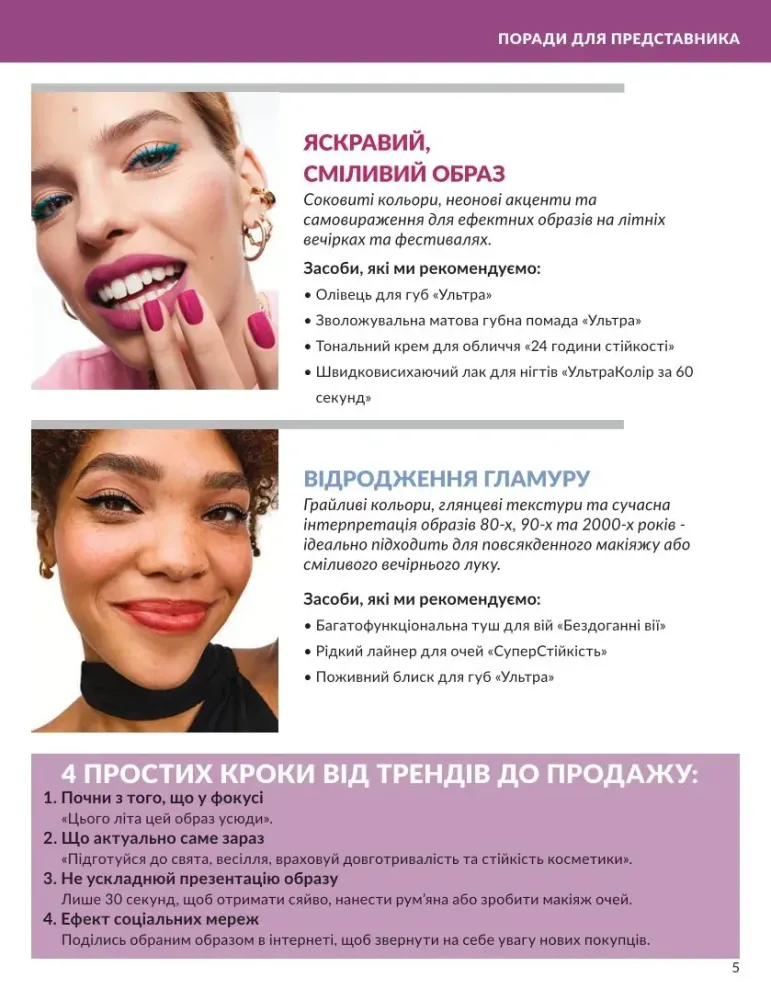 ПОРАДИ ДЛЯ ПРЕДСТАВНИКА

ЯСКРАВИЙ, СМІЛИВИЙ ОБРАЗ

Соковиті кольори, неонові акценти та самовираження для ефектних образів на літніх вечірках та фестивалях.

Засоби, які ми рекомендуємо:

• Олівець для губ «Ультра»
• Зволожувальна матова губна помада «Ультра»
• Тональний крем для обличчя «24 години стійкості»
• Швидковисихаючий лак для нігтів «УльтраКолір за 60 секунд»

ВІДРОДЖЕННЯ ГЛАМУРУ

Грайливі кольори, глянцеві текстури та сучасна інтерпретація образів 80-х, 90-х та 2000-х років - ідеально підходить для повсякденного макіяжу або сміливого вечірнього луку.

Засоби, які ми рекомендуємо:

• Багатофункціональна туш для вій «Бездоганні вії»
• Рідкий лайнер для очей «СуперСтійкість»
• Поживний блиск для губ «Ультра»

4 ПРОСТИХ КРОКИ ВІД ТРЕНДІВ ДО ПРОДАЖУ:

1. Почни з того, що у фокусі
«Цього літа цей образ усюди».
2. Що актуально саме зараз
«Підготуйся до свята, весілля, враховуй довготривалість та стійкість косметики».
3. Не ускладнюй презентацію образу
Лише 30 секунд, щоб отримати сяйво, нанести рум'яна або зробити макіяж очей.
4. Ефект соціальних мереж
Поділись обраним образом в інтернеті, щоб звернути на себе увагу нових покупців.

5